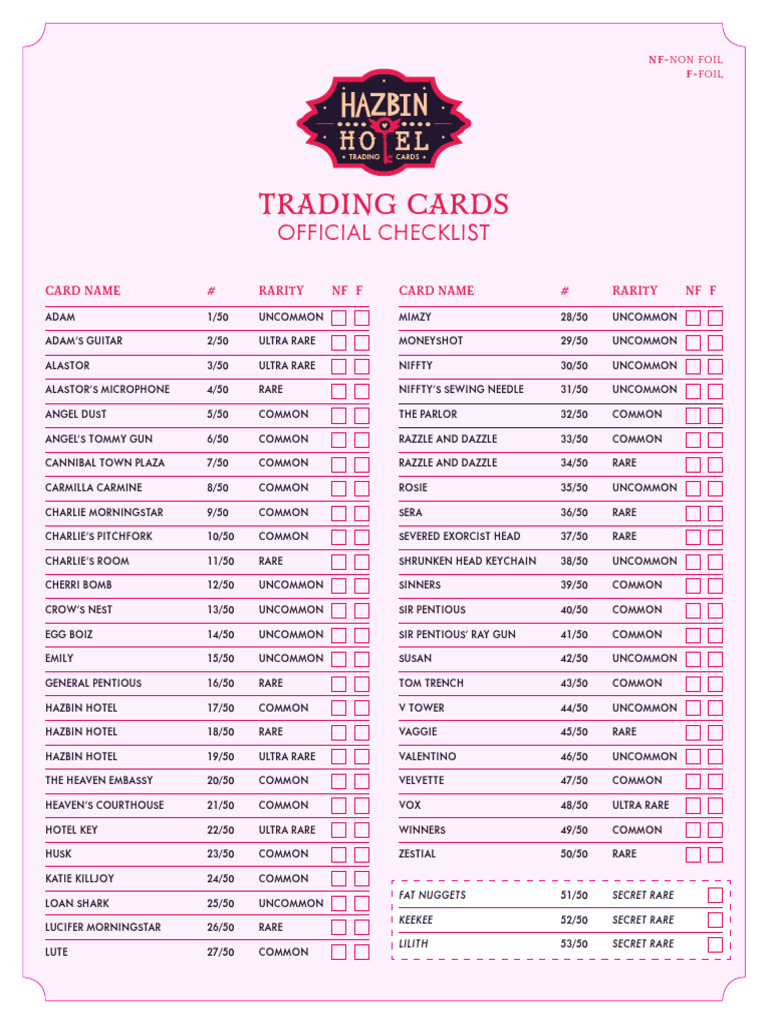 NF-NON FOIL
F-FOIL

HAZBIN HOTEL
TRADING CARDS

TRADING CARDS
OFFICIAL CHECKLIST

| CARD NAME | # | RARITY | NF | F |
|---|---|---|---|---|
| ADAM | 1/50 | UNCOMMON | ☐ | ☐ |
| ADAM'S GUITAR | 2/50 | ULTRA RARE | ☐ | ☐ |
| ALASTOR | 3/50 | ULTRA RARE | ☐ | ☐ |
| ALASTOR'S MICROPHONE | 4/50 | RARE | ☐ | ☐ |
| ANGEL DUST | 5/50 | COMMON | ☐ | ☐ |
| ANGEL'S TOMMY GUN | 6/50 | COMMON | ☐ | ☐ |
| CANNIBAL TOWN PLAZA | 7/50 | COMMON | ☐ | ☐ |
| CARMILLA CARMINE | 8/50 | COMMON | ☐ | ☐ |
| CHARLIE MORNINGSTAR | 9/50 | COMMON | ☐ | ☐ |
| CHARLIE'S PITCHFORK | 10/50 | COMMON | ☐ | ☐ |
| CHARLIE'S ROOM | 11/50 | RARE | ☐ | ☐ |
| CHERRI BOMB | 12/50 | UNCOMMON | ☐ | ☐ |
| CROW'S NEST | 13/50 | UNCOMMON | ☐ | ☐ |
| EGG BOIZ | 14/50 | UNCOMMON | ☐ | ☐ |
| EMILY | 15/50 | UNCOMMON | ☐ | ☐ |
| GENERAL PENTIOUS | 16/50 | RARE | ☐ | ☐ |
| HAZBIN HOTEL | 17/50 | COMMON | ☐ | ☐ |
| HAZBIN HOTEL | 18/50 | RARE | ☐ | ☐ |
| HAZBIN HOTEL | 19/50 | ULTRA RARE | ☐ | ☐ |
| THE HEAVEN EMBASSY | 20/50 | COMMON | ☐ | ☐ |
| HEAVEN'S COURTHOUSE | 21/50 | COMMON | ☐ | ☐ |
| HOTEL KEY | 22/50 | ULTRA RARE | ☐ | ☐ |
| HUSK | 23/50 | COMMON | ☐ | ☐ |
| KATIE KILLJOY | 24/50 | COMMON | ☐ | ☐ |
| LOAN SHARK | 25/50 | UNCOMMON | ☐ | ☐ |
| LUCIFER MORNINGSTAR | 26/50 | RARE | ☐ | ☐ |
| LUTE | 27/50 | COMMON | ☐ | ☐ |

| CARD NAME | # | RARITY | NF | F |
|---|---|---|---|---|
| MIMZY | 28/50 | UNCOMMON | ☐ | ☐ |
| MONEYSHOT | 29/50 | UNCOMMON | ☐ | ☐ |
| NIFFTY | 30/50 | UNCOMMON | ☐ | ☐ |
| NIFFTY'S SEWING NEEDLE | 31/50 | UNCOMMON | ☐ | ☐ |
| THE PARLOR | 32/50 | COMMON | ☐ | ☐ |
| RAZZLE AND DAZZLE | 33/50 | COMMON | ☐ | ☐ |
| RAZZLE AND DAZZLE | 34/50 | RARE | ☐ | ☐ |
| ROSIE | 35/50 | UNCOMMON | ☐ | ☐ |
| SERA | 36/50 | RARE | ☐ | ☐ |
| SEVERED EXORCIST HEAD | 37/50 | RARE | ☐ | ☐ |
| SHRUNKEN HEAD KEYCHAIN | 38/50 | UNCOMMON | ☐ | ☐ |
| SINNERS | 39/50 | COMMON | ☐ | ☐ |
| SIR PENTIOUS | 40/50 | COMMON | ☐ | ☐ |
| SIR PENTIOUS' RAY GUN | 41/50 | COMMON | ☐ | ☐ |
| SUSAN | 42/50 | UNCOMMON | ☐ | ☐ |
| TOM TRENCH | 43/50 | COMMON | ☐ | ☐ |
| V TOWER | 44/50 | UNCOMMON | ☐ | ☐ |
| VAGGIE | 45/50 | RARE | ☐ | ☐ |
| VALENTINO | 46/50 | UNCOMMON | ☐ | ☐ |
| VELVETTE | 47/50 | COMMON | ☐ | ☐ |
| VOX | 48/50 | ULTRA RARE | ☐ | ☐ |
| WINNERS | 49/50 | COMMON | ☐ | ☐ |
| ZESTIAL | 50/50 | RARE | ☐ | ☐ |

FAT NUGGETS 51/50 SECRET RARE ☐
KEEKEE 52/50 SECRET RARE ☐
LILITH 53/50 SECRET RARE ☐